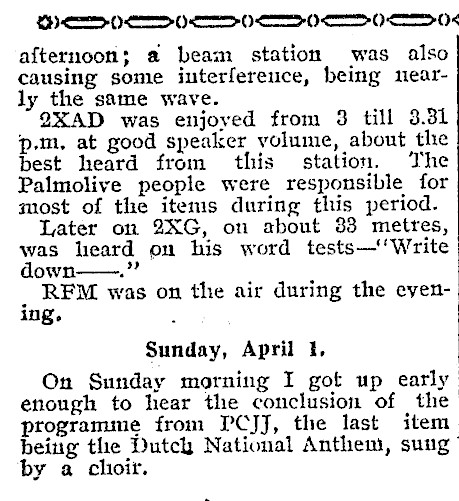 afternoon; a beam station was also causing some interference, being nearly the same wave.

2XAD was enjoyed from 3 till 3.31 p.m. at good speaker volume, about the best heard from this station. The Palmolive people were responsible for most of the items during this period.

Later on 2XG, on about 33 metres, was heard on his word tests—"Write down——."

RFM was on the air during the evening.

Sunday, April 1.

On Sunday morning I got up early enough to hear the conclusion of the programme from PCJJ, the last item being the Dutch National Anthem, sung by a choir.